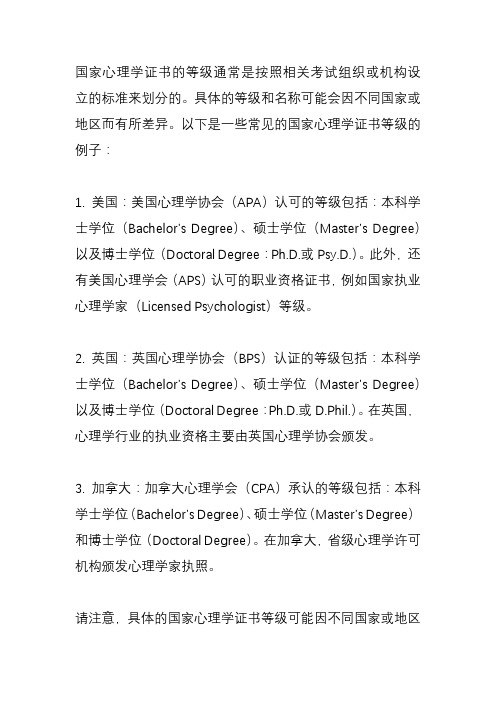 国家心理学证书的等级通常是按照相关考试组织或机构设立的标准来划分的。具体的等级和名称可能会因不同国家或地区而有所差异。以下是一些常见的国家心理学证书等级的例子：

1. 美国：美国心理学协会（APA）认可的等级包括：本科学士学位（Bachelor's Degree）、硕士学位（Master's Degree）以及博士学位（Doctoral Degree：Ph.D.或 Psy.D.）。此外，还有美国心理学会（APS）认可的职业资格证书，例如国家执业心理学家（Licensed Psychologist）等级。

2. 英国：英国心理学协会（BPS）认证的等级包括：本科学士学位（Bachelor's Degree）、硕士学位（Master's Degree）以及博士学位（Doctoral Degree：Ph.D.或 D.Phil.）。在英国，心理学行业的执业资格主要由英国心理学协会颁发。

3. 加拿大：加拿大心理学会（CPA）承认的等级包括：本科学士学位（Bachelor's Degree）、硕士学位（Master's Degree）和博士学位（Doctoral Degree）。在加拿大，省级心理学许可机构颁发心理学家执照。

请注意，具体的国家心理学证书等级可能因不同国家或地区